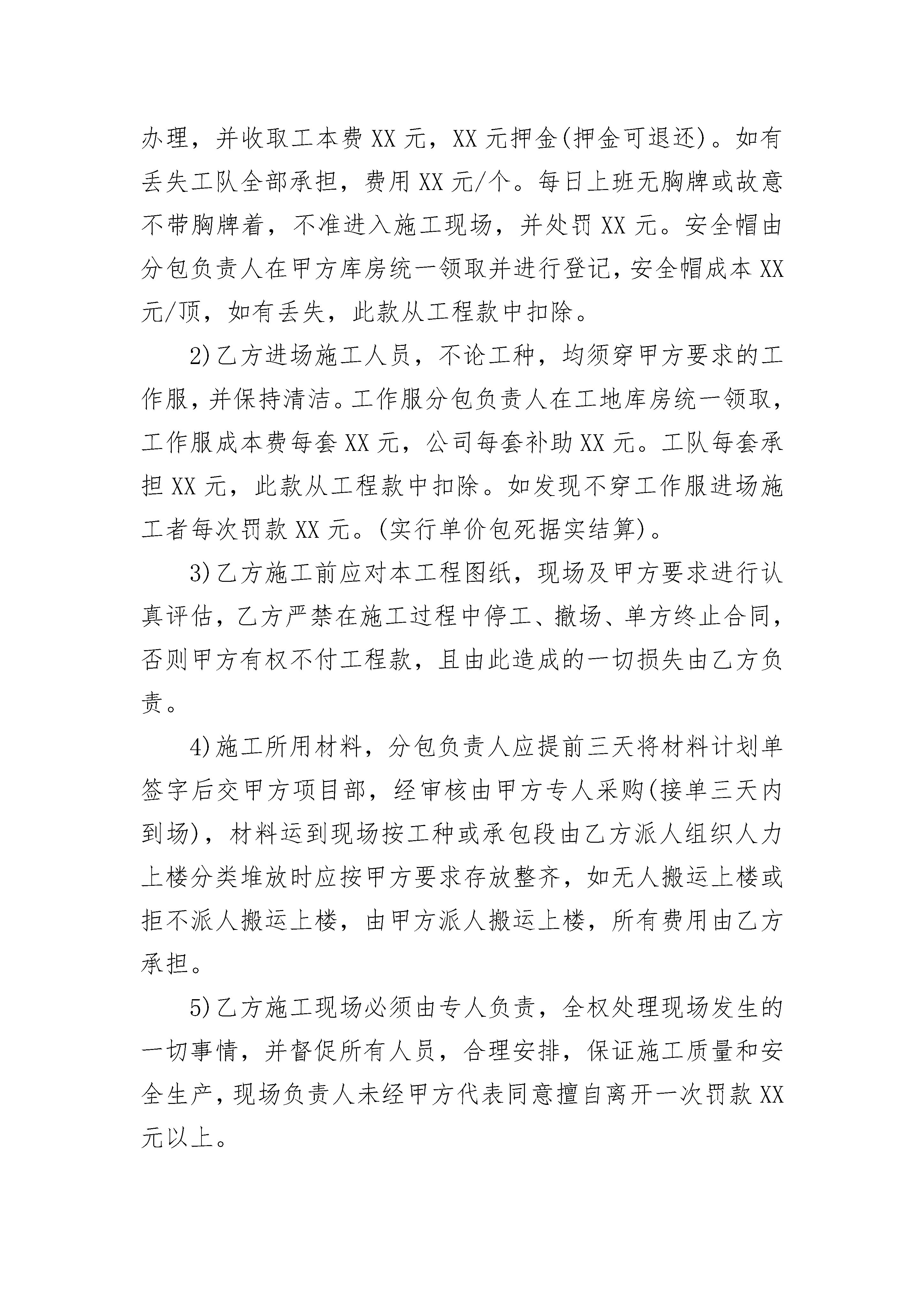 办理，并收取工本费 XX 元，XX 元押金(押金可退还)。如有丢失工队全部承担，费用 XX 元/个。每日上班无胸牌或故意不带胸牌着，不准进入施工现场，并处罚 XX 元。安全帽由分包负责人在甲方库房统一领取并进行登记，安全帽成本 XX 元/顶，如有丢失，此款从工程款中扣除。

2)乙方进场施工人员，不论工种，均须穿甲方要求的工作服，并保持清洁。工作服分包负责人在工地库房统一领取，工作服成本费每套 XX 元，公司每套补助 XX 元。工队每套承担 XX 元，此款从工程款中扣除。如发现不穿工作服进场施工者每次罚款 XX 元。(实行单价包死据实结算)。

3)乙方施工前应对本工程图纸，现场及甲方要求进行认真评估，乙方严禁在施工过程中停工、撤场、单方终止合同，否则甲方有权不付工程款，且由此造成的一切损失由乙方负责。

4)施工所用材料，分包负责人应提前三天将材料计划单签字后交甲方项目部，经审核由甲方专人采购(接单三天内到场)，材料运到现场按工种或承包段由乙方派人组织人力上楼分类堆放时应按甲方要求存放整齐，如无人搬运上楼或拒不派人搬运上楼，由甲方派人搬运上楼，所有费用由乙方承担。

5)乙方施工现场必须由专人负责，全权处理现场发生的一切事情，并督促所有人员，合理安排，保证施工质量和安全生产，现场负责人未经甲方代表同意擅自离开一次罚款 XX 元以上。